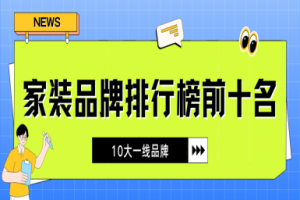 NEWS

家装品牌排行榜前十名

10大一线品牌